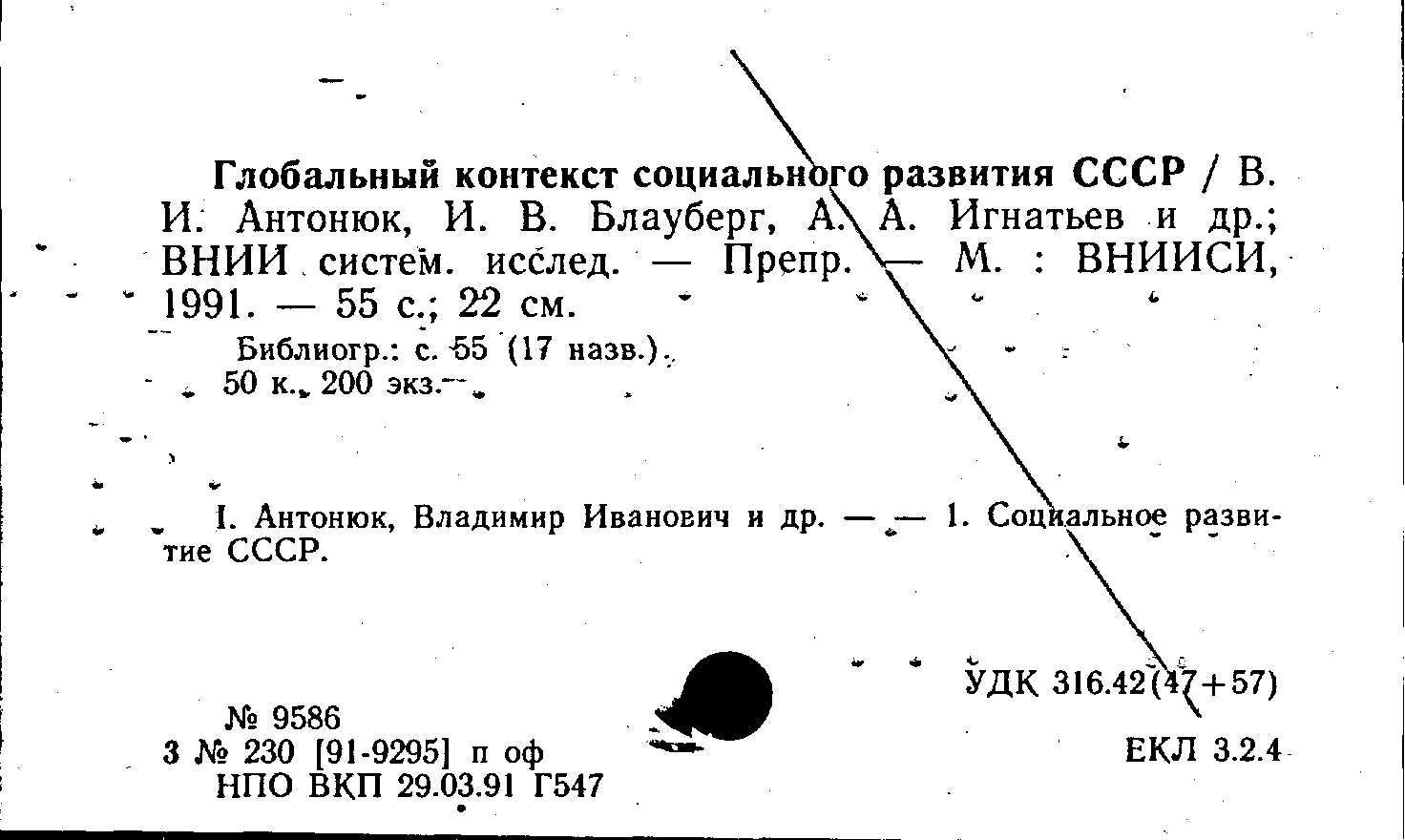 Глобальный контекст социального развития СССР / В. И. Антонюк, И. В. Блауберг, А. А. Игнатьев и др.; ВНИИ систем. исслед. — Препр. — М. : ВНИИСИ, 1991. — 55 с.; 22 см.

Библиогр.: с. 55 (17 назв.).
50 к., 200 экз.

I. Антонюк, Владимир Иванович и др. — — 1. Социальное развитие СССР.

УДК 316.42(47+57)

№ 9586
3 № 230 [91-9295] п оф
НПО ВКП 29.03.91 Г547

ЕКЛ 3.2.4